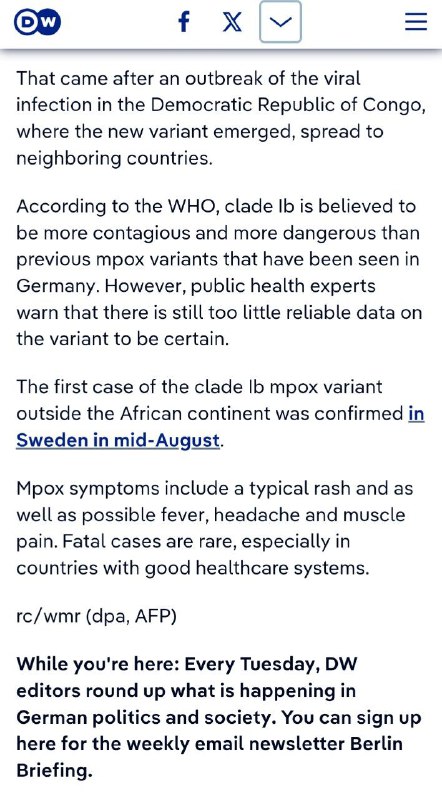 DW f X

That came after an outbreak of the viral infection in the Democratic Republic of Congo, where the new variant emerged, spread to neighboring countries.

According to the WHO, clade Ib is believed to be more contagious and more dangerous than previous mpox variants that have been seen in Germany. However, public health experts warn that there is still too little reliable data on the variant to be certain.

The first case of the clade Ib mpox variant outside the African continent was confirmed in Sweden in mid-August.

Mpox symptoms include a typical rash and as well as possible fever, headache and muscle pain. Fatal cases are rare, especially in countries with good healthcare systems.

rc/wmr (dpa, AFP)

While you're here: Every Tuesday, DW editors round up what is happening in German politics and society. You can sign up here for the weekly email newsletter Berlin Briefing.